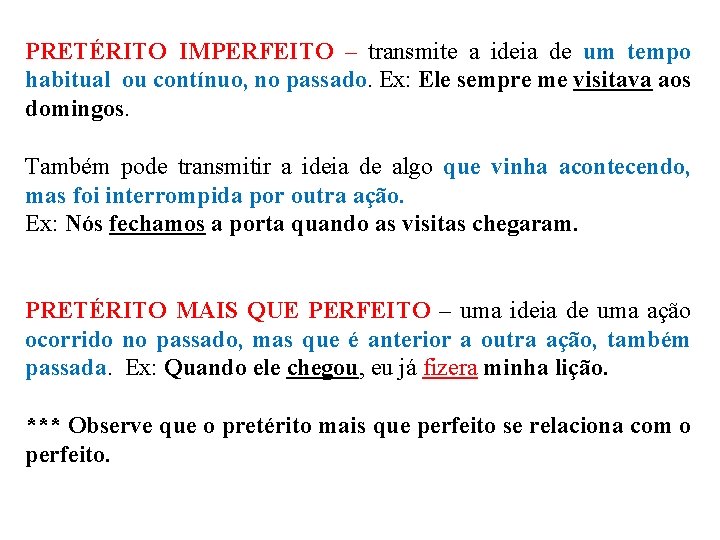 PRETÉRITO IMPERFEITO – transmite a ideia de um tempo habitual ou contínuo, no passado. Ex: Ele sempre me visitava aos domingos.

Também pode transmitir a ideia de algo que vinha acontecendo, mas foi interrompida por outra ação.
Ex: Nós fechamos a porta quando as visitas chegaram.

PRETÉRITO MAIS QUE PERFEITO – uma ideia de uma ação ocorrido no passado, mas que é anterior a outra ação, também passada. Ex: Quando ele chegou, eu já fizera minha lição.

*** Observe que o pretérito mais que perfeito se relaciona com o perfeito.